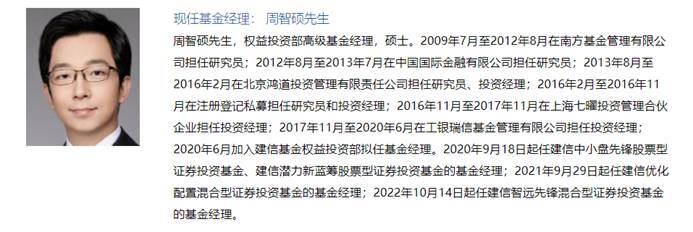 现任基金经理： 周智硕先生

周智硕先生，权益投资部高级基金经理，硕士。2009年7月至2012年8月在南方基金管理有限公司担任研究员；2012年8月至2013年7月在中国国际金融有限公司担任研究员；2013年8月至2016年2月在北京鸿道投资管理有限责任公司担任研究员、投资经理；2016年2月至2016年11月在注册登记私募担任研究员和投资经理；2016年11月至2017年11月在上海七曜投资管理合伙企业担任投资经理；2017年11月至2020年6月在工银瑞信基金管理有限公司担任投资经理；2020年6月加入建信基金权益投资部拟任基金经理。2020年9月18日起任建信中小盘先锋股票型证券投资基金、建信潜力新蓝筹股票型证券投资基金的基金经理；2021年9月29日起任建信优化配置混合型证券投资基金的基金经理；2022年10月14日起任建信智远先锋混合型证券投资基金的基金经理。